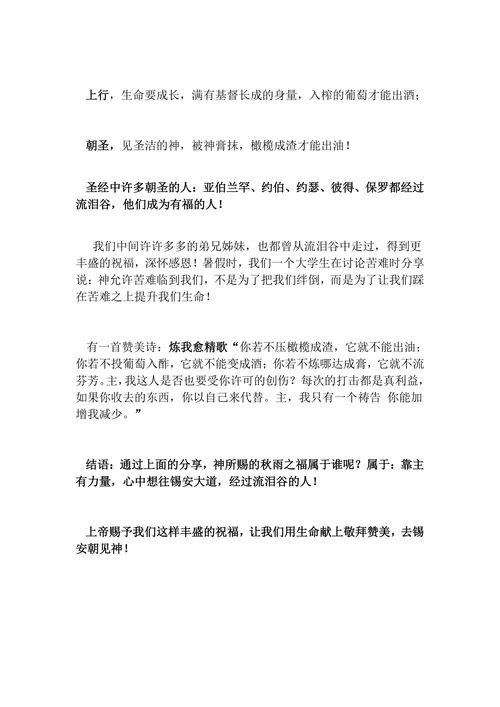 上行，生命要成长，满有基督长成的身量，入榨的葡萄才能出酒；

朝圣，见圣洁的神，被神膏抹，橄榄成渣才能出油！

圣经中许多朝圣的人：亚伯兰罕、约伯、约瑟、彼得、保罗都经过流泪谷，他们成为有福的人！

我们中间许许多多的弟兄姊妹，也都曾从流泪谷中走过，得到更丰盛的祝福，深怀感恩！暑假时，我们一个大学生在讨论苦难时分享说：神允许苦难临到我们，不是为了把我们绊倒，而是为了让我们踩在苦难之上提升我们生命！

有一首赞美诗：炼我愈精歌“你若不压橄榄成渣，它就不能出油；你若不投葡萄入酢，它就不能变成酒；你若不炼哪达成膏，它就不流芬芳。主，我这人是否也要受你许可的创伤？每次的打击都是真利益，如果你收去的东西，你以自己来代替。主，我只有一个祷告 你能加增我减少。”

结语：通过上面的分享，神所赐的秋雨之福属于谁呢？属于：靠主有力量，心中想往锡安大道，经过流泪谷的人！

上帝赐予我们这样丰盛的祝福，让我们用生命献上敬拜赞美，去锡安朝见神！